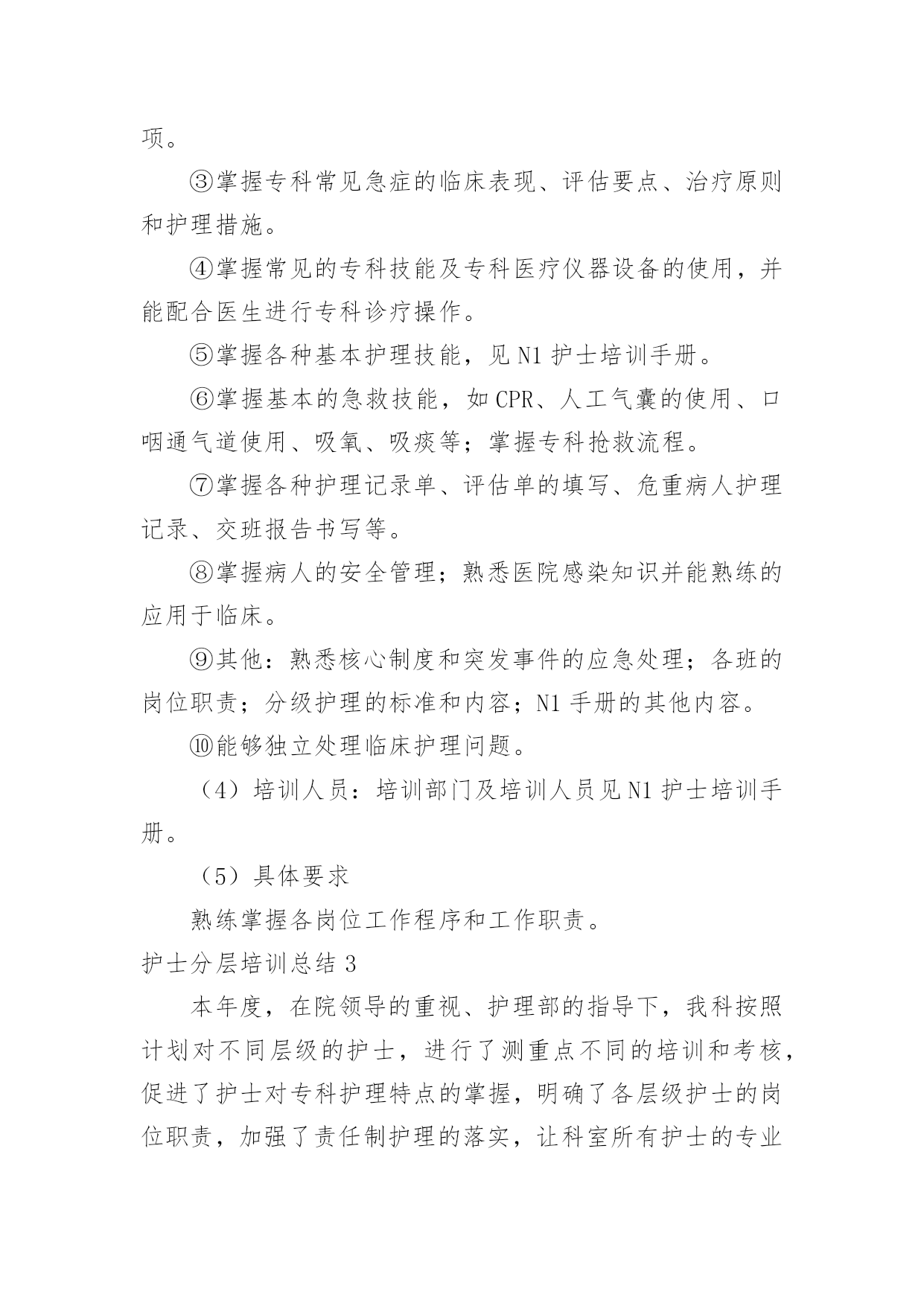 项。

③掌握专科常见急症的临床表现、评估要点、治疗原则和护理措施。

④掌握常见的专科技能及专科医疗仪器设备的使用，并能配合医生进行专科诊疗操作。

⑤掌握各种基本护理技能，见 N1 护士培训手册。

⑥掌握基本的急救技能，如 CPR、人工气囊的使用、口咽通气道使用、吸氧、吸痰等；掌握专科抢救流程。

⑦掌握各种护理记录单、评估单的填写、危重病人护理记录、交班报告书写等。

⑧掌握病人的安全管理；熟悉医院感染知识并能熟练的应用于临床。

⑨其他：熟悉核心制度和突发事件的应急处理；各班的岗位职责；分级护理的标准和内容；N1 手册的其他内容。

⑩能够独立处理临床护理问题。

（4）培训人员：培训部门及培训人员见 N1 护士培训手册。

（5）具体要求

熟练掌握各岗位工作程序和工作职责。

护士分层培训总结 3

本年度，在院领导的重视、护理部的指导下，我科按照计划对不同层级的护士，进行了测重点不同的培训和考核，促进了护士对专科护理特点的掌握，明确了各层级护士的岗位职责，加强了责任制护理的落实，让科室所有护士的专业